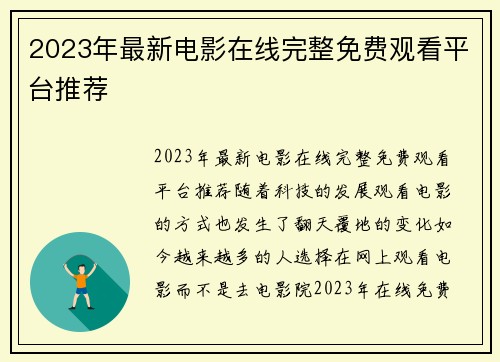 2023年最新电影在线完整免费观看平台推荐

2023年最新电影在线完整免费观看平台推荐随着科技的发展观看电影的方式也发生了翻天覆地的变化如今越来越多的人选择在网上观看电影而不是去电影院2023年在线免费